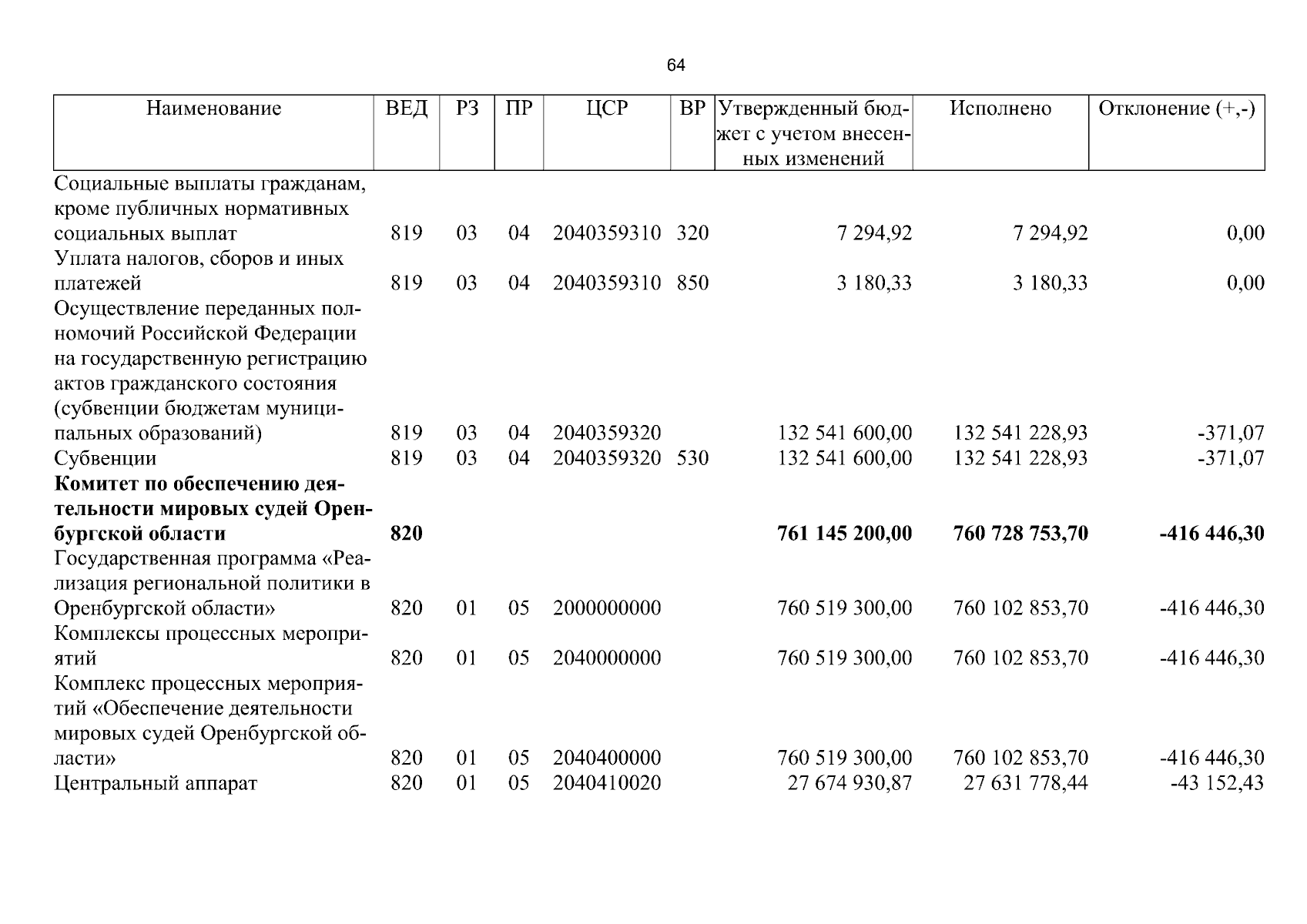 64

| Наименование | ВЕД | РЗ | ПР | ЦСР | ВР | Утвержденный бюджет с учетом внесенных изменений | Исполнено | Отклонение (+,-) |
|---|---|---|---|---|---|---|---|---|
| Социальные выплаты гражданам, кроме публичных нормативных социальных выплат | 819 | 03 | 04 | 2040359310 | 320 | 7 294,92 | 7 294,92 | 0,00 |
| Уплата налогов, сборов и иных платежей | 819 | 03 | 04 | 2040359310 | 850 | 3 180,33 | 3 180,33 | 0,00 |
| Осуществление переданных полномочий Российской Федерации на государственную регистрацию актов гражданского состояния (субвенции бюджетам муниципальных образований) | 819 | 03 | 04 | 2040359320 | | 132 541 600,00 | 132 541 228,93 | -371,07 |
| Субвенции | 819 | 03 | 04 | 2040359320 | 530 | 132 541 600,00 | 132 541 228,93 | -371,07 |
| Комитет по обеспечению деятельности мировых судей Оренбургской области | 820 | | | | | 761 145 200,00 | 760 728 753,70 | -416 446,30 |
| Государственная программа «Реализация региональной политики в Оренбургской области» | 820 | 01 | 05 | 2000000000 | | 760 519 300,00 | 760 102 853,70 | -416 446,30 |
| Комплексы процессных мероприятий | 820 | 01 | 05 | 2040000000 | | 760 519 300,00 | 760 102 853,70 | -416 446,30 |
| Комплекс процессных мероприятий «Обеспечение деятельности мировых судей Оренбургской области» | 820 | 01 | 05 | 2040400000 | | 760 519 300,00 | 760 102 853,70 | -416 446,30 |
| Центральный аппарат | 820 | 01 | 05 | 2040410020 | | 27 674 930,87 | 27 631 778,44 | -43 152,43 |